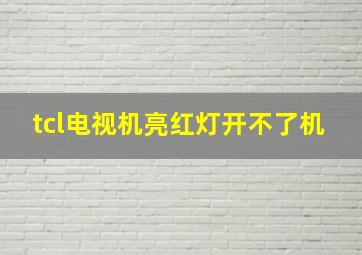 tcl电视机亮红灯开不了机